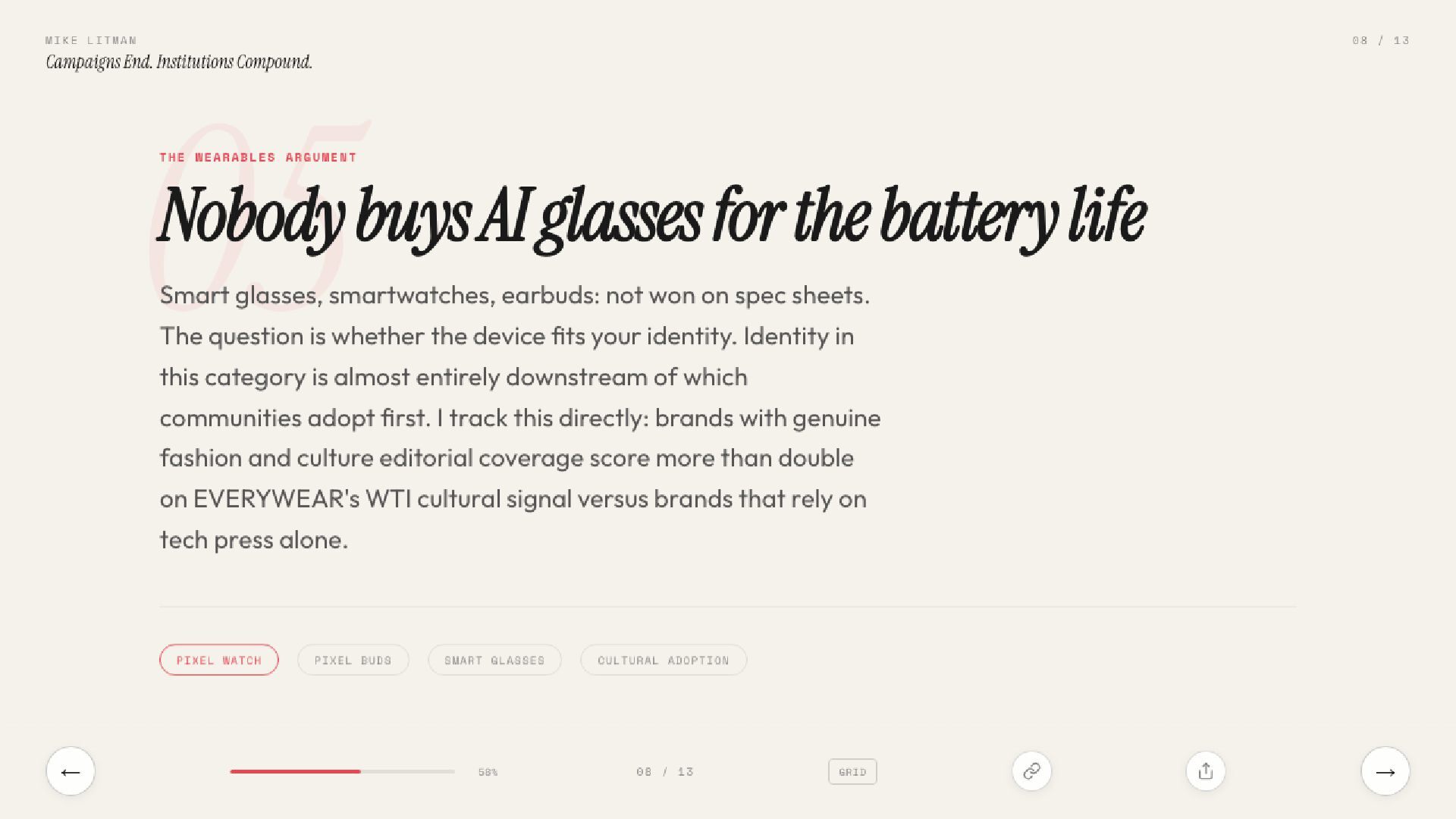 MIKE LITMAN
Campaigns End. Institutions Compound.

08 / 13

05

THE WEARABLES ARGUMENT

Nobody buys AI glasses for the battery life

Smart glasses, smartwatches, earbuds: not won on spec sheets. The question is whether the device fits your identity. Identity in this category is almost entirely downstream of which communities adopt first. I track this directly: brands with genuine fashion and culture editorial coverage score more than double on EVERYWEAR's WTI cultural signal versus brands that rely on tech press alone.

PIXEL WATCH
PIXEL BUDS
SMART GLASSES
CULTURAL ADOPTION

←
58%
08 / 13
GRID
→